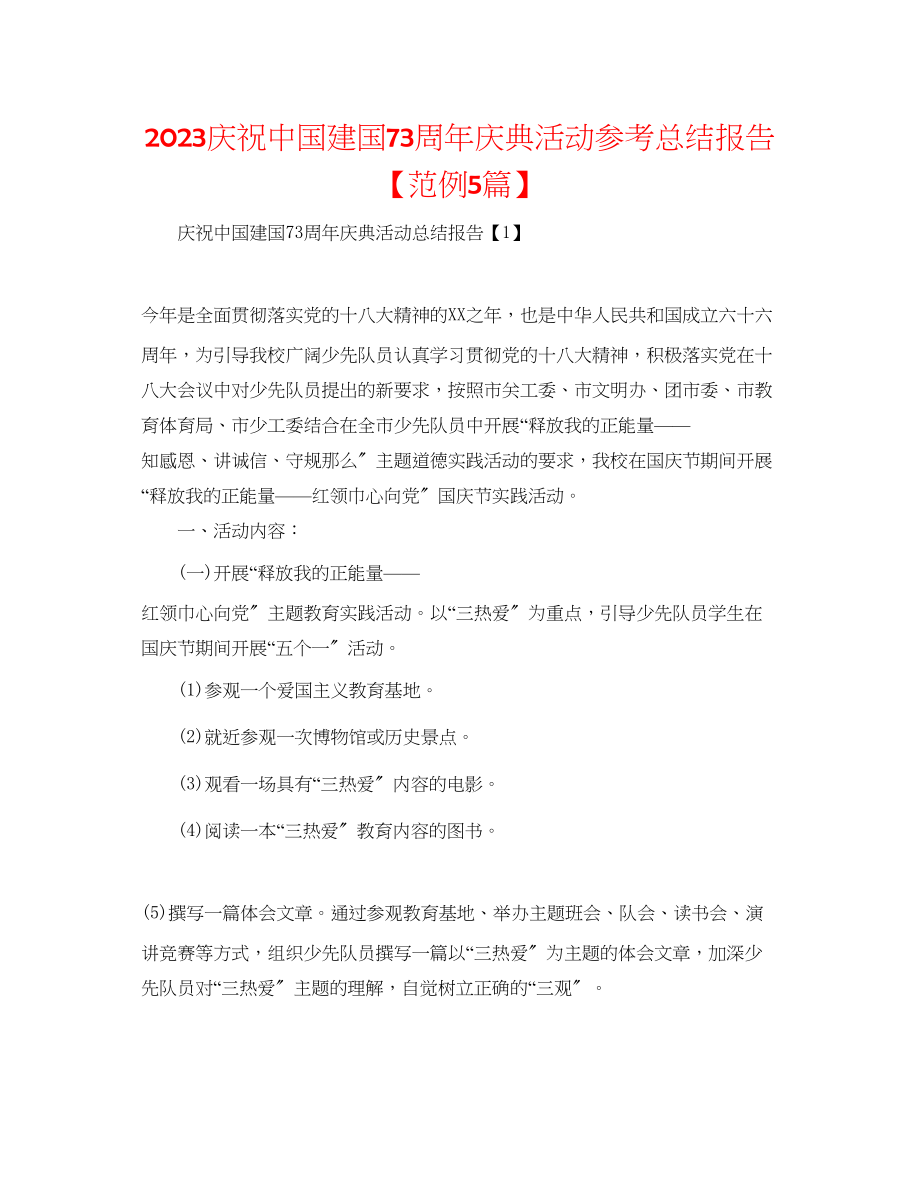 2023庆祝中国建国73周年庆典活动参考总结报告【范例5篇】

庆祝中国建国73周年庆典活动总结报告【1】

今年是全面贯彻落实党的十八大精神的XX之年，也是中华人民共和国成立六十六周年，为引导我校广阔少先队员认真学习贯彻党的十八大精神，积极落实党在十八大会议中对少先队员提出的新要求，按照市关工委、市文明办、团市委、市教育体育局、市少工委结合在全市少先队员中开展“释放我的正能量——知感恩、讲诚信、守规那么″主题道德实践活动的要求，我校在国庆节期间开展“释放我的正能量——红领巾心向党″国庆节实践活动。

一、活动内容：

(一)开展“释放我的正能量——红领巾心向党″主题教育实践活动。以“三热爱″为重点，引导少先队员学生在国庆节期间开展“五个一″活动。

(1)参观一个爱国主义教育基地。

(2)就近参观一次博物馆或历史景点。

(3)观看一场具有“三热爱″内容的电影。

(4)阅读一本“三热爱″教育内容的图书。

(5)撰写一篇体会文章。通过参观教育基地、举办主题班会、队会、读书会、演讲竞赛等方式，组织少先队员撰写一篇以“三热爱″为主题的体会文章，加深少先队员对“三热爱″主题的理解，自觉树立正确的“三观″。